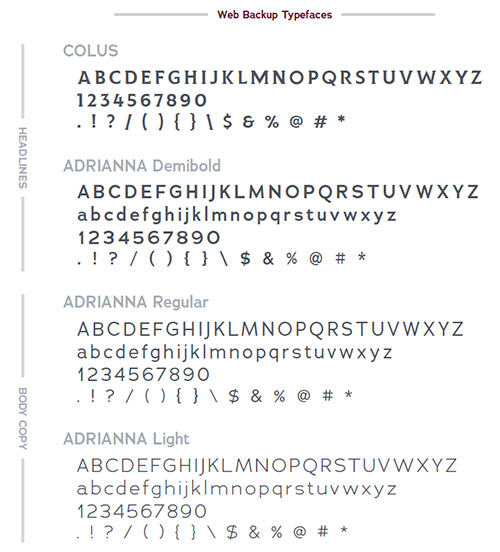 Web Backup Typefaces

HEADLINES

COLUS

ABCDEFGHIJKLMNOPQRSTUVWXYZ
1234567890
. ! ? / ( ) { } \ $ & % @ # *

ADRIANNA Demibold

ABCDEFGHIJKLMNOPQRSTUVWXYZ
abcdefghijklmnopqrstuvwxyz
1234567890
. ! ? / ( ) { } \ $ & % @ # *

BODY COPY

ADRIANNA Regular

ABCDEFGHIJKLMNOPQRSTUVWXYZ
abcdefghijklmnopqrstuvwxyz
1234567890
. ! ? / ( ) { } \ $ & % @ # *

ADRIANNA Light

ABCDEFGHIJKLMNOPQRSTUVWXYZ
abcdefghijklmnopqrstuvwxyz
1234567890
. ! ? / ( ) { } \ $ & % @ # *